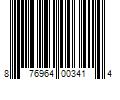 8 76964 00341 4